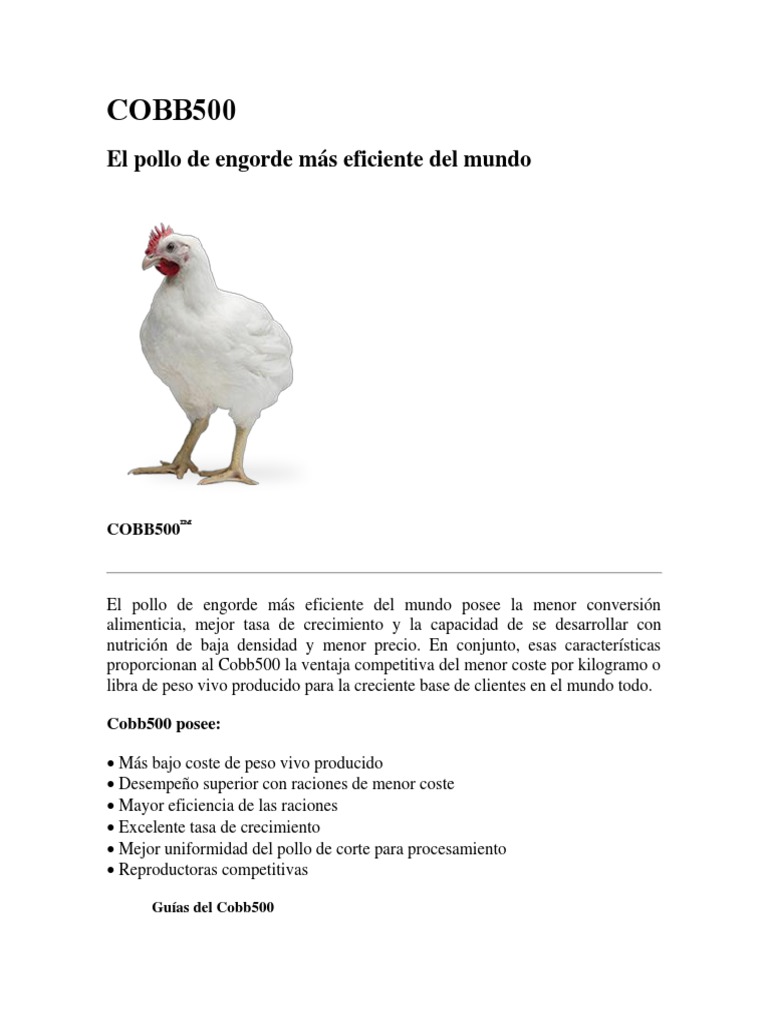 COBB500

El pollo de engorde más eficiente del mundo

COBB500™

El pollo de engorde más eficiente del mundo posee la menor conversión alimenticia, mejor tasa de crecimiento y la capacidad de se desarrollar con nutrición de baja densidad y menor precio. En conjunto, esas características proporcionan al Cobb500 la ventaja competitiva del menor coste por kilogramo o libra de peso vivo producido para la creciente base de clientes en el mundo todo.

Cobb500 posee:

• Más bajo coste de peso vivo producido
• Desempeño superior con raciones de menor coste
• Mayor eficiencia de las raciones
• Excelente tasa de crecimiento
• Mejor uniformidad del pollo de corte para procesamiento
• Reproductoras competitivas

Guías del Cobb500